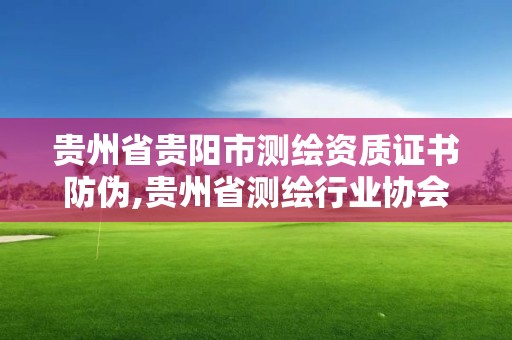 贵州省贵阳市测绘资质证书防伪,贵州省测绘行业协会